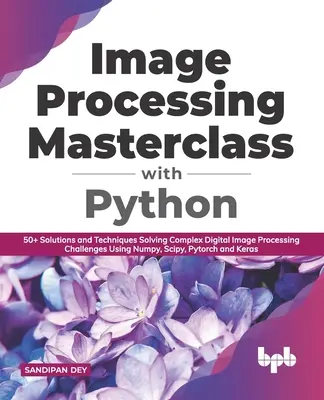 Image Processing Masterclass

with

Python

50+ Solutions and Techniques Solving Complex Digital Image Processing Challenges Using Numpy, Scipy, Pytorch and Keras

SANDIPAN DEY

bpb